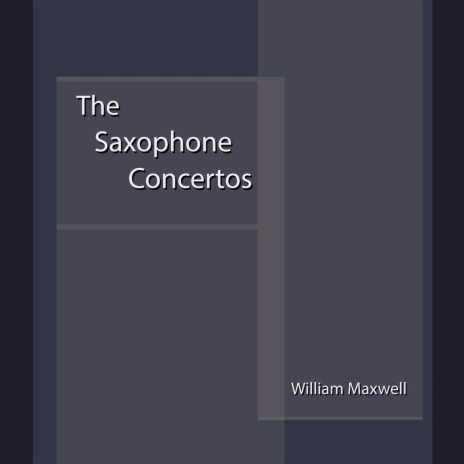 The
Saxophone
Concertos

William Maxwell